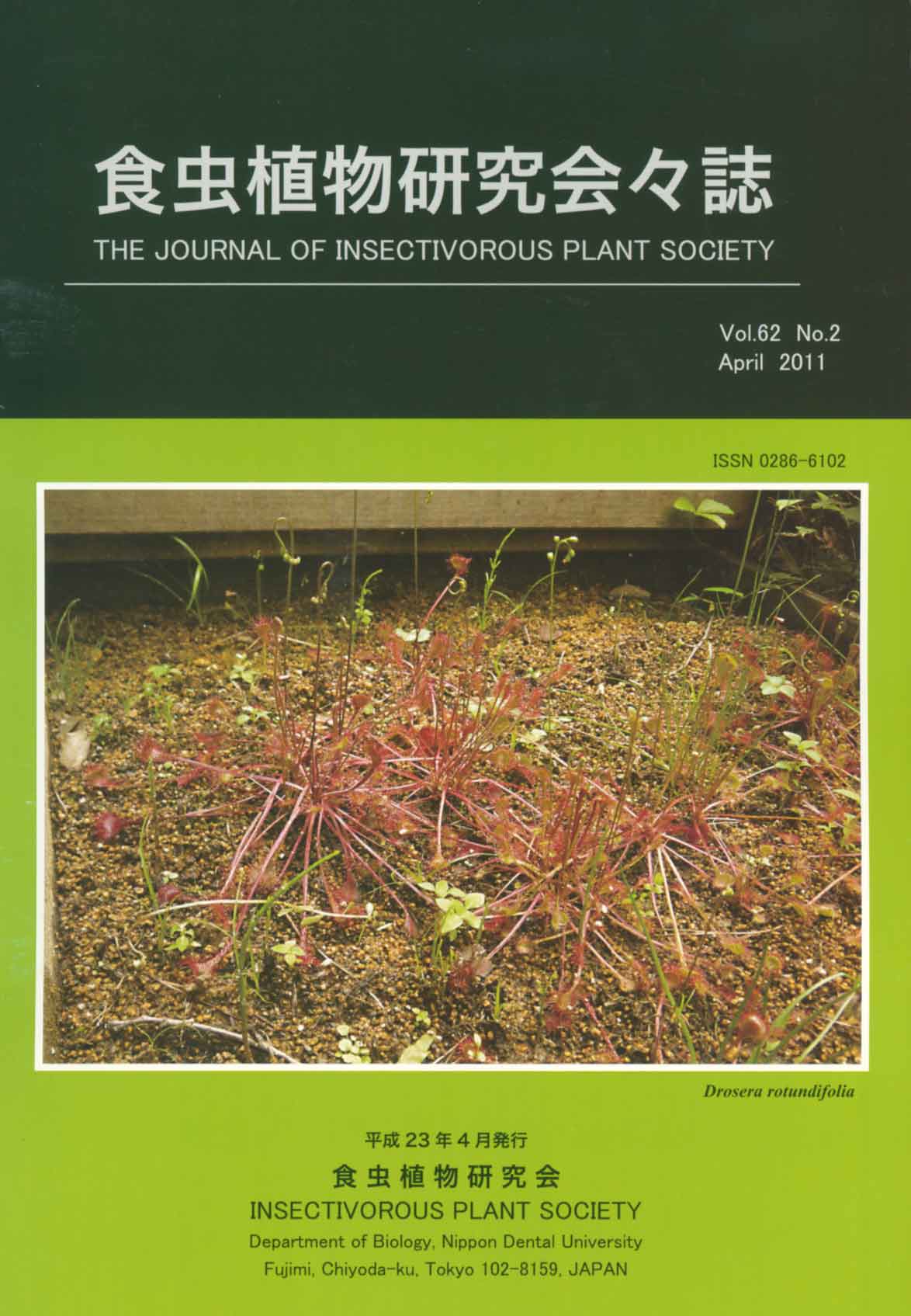 食虫植物研究会々誌
THE JOURNAL OF INSECTIVOROUS PLANT SOCIETY

Vol.62 No.2
April 2011

ISSN 0286-6102

Drosera rotundifolia

平成23年4月発行
食虫植物研究会
INSECTIVOROUS PLANT SOCIETY
Department of Biology, Nippon Dental University
Fujimi, Chiyoda-ku, Tokyo 102-8159, JAPAN